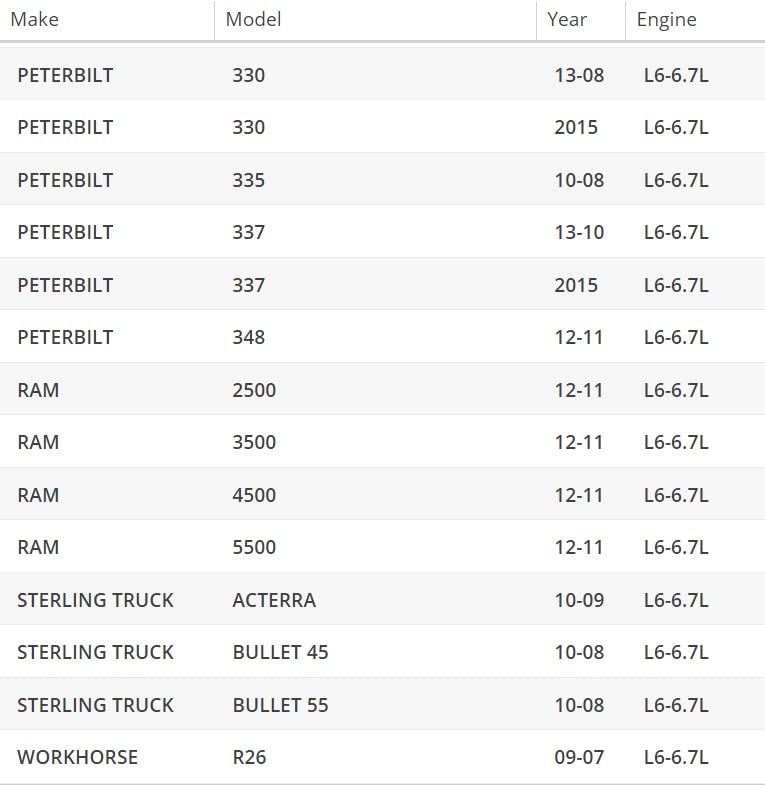 | Make | Model | Year | Engine |
|---|---|---|---|
| PETERBILT | 330 | 13-08 | L6-6.7L |
| PETERBILT | 330 | 2015 | L6-6.7L |
| PETERBILT | 335 | 10-08 | L6-6.7L |
| PETERBILT | 337 | 13-10 | L6-6.7L |
| PETERBILT | 337 | 2015 | L6-6.7L |
| PETERBILT | 348 | 12-11 | L6-6.7L |
| RAM | 2500 | 12-11 | L6-6.7L |
| RAM | 3500 | 12-11 | L6-6.7L |
| RAM | 4500 | 12-11 | L6-6.7L |
| RAM | 5500 | 12-11 | L6-6.7L |
| STERLING TRUCK | ACTERRA | 10-09 | L6-6.7L |
| STERLING TRUCK | BULLET 45 | 10-08 | L6-6.7L |
| STERLING TRUCK | BULLET 55 | 10-08 | L6-6.7L |
| WORKHORSE | R26 | 09-07 | L6-6.7L |